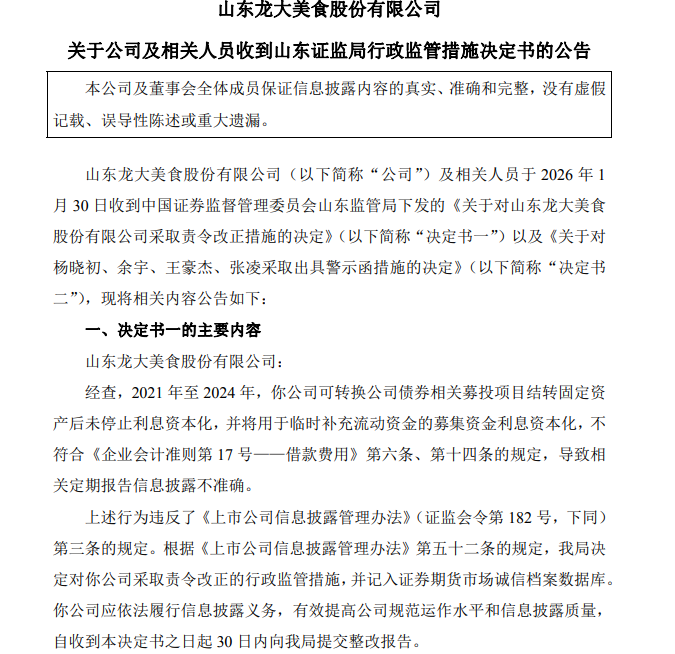 山东龙大美食股份有限公司

关于公司及相关人员收到山东证监局行政监管措施决定书的公告

本公司及董事会全体成员保证信息披露内容的真实、准确和完整，没有虚假记载、误导性陈述或重大遗漏。

山东龙大美食股份有限公司（以下简称“公司”）及相关人员于 2026 年 1 月 30 日收到中国证券监督管理委员会山东监管局下发的《关于对山东龙大美食股份有限公司采取责令改正措施的决定》（以下简称“决定书一”）以及《关于对杨晓初、余宇、王豪杰、张凌采取出具警示函措施的决定》（以下简称“决定书二”），现将相关内容公告如下：

一、决定书一的主要内容

山东龙大美食股份有限公司：

经查，2021 年至 2024 年，你公司可转换公司债券相关募投项目结转固定资产后未停止利息资本化，并将用于临时补充流动资金的募集资金利息资本化，不符合《企业会计准则第 17 号——借款费用》第六条、第十四条的规定，导致相关定期报告信息披露不准确。

上述行为违反了《上市公司信息披露管理办法》（证监会令第 182 号，下同）第三条的规定。根据《上市公司信息披露管理办法》第五十二条的规定，我局决定对你公司采取责令改正的行政监管措施，并记入证券期货市场诚信档案数据库。你公司应依法履行信息披露义务，有效提高公司规范运作水平和信息披露质量，自收到本决定书之日起 30 日内向我局提交整改报告。